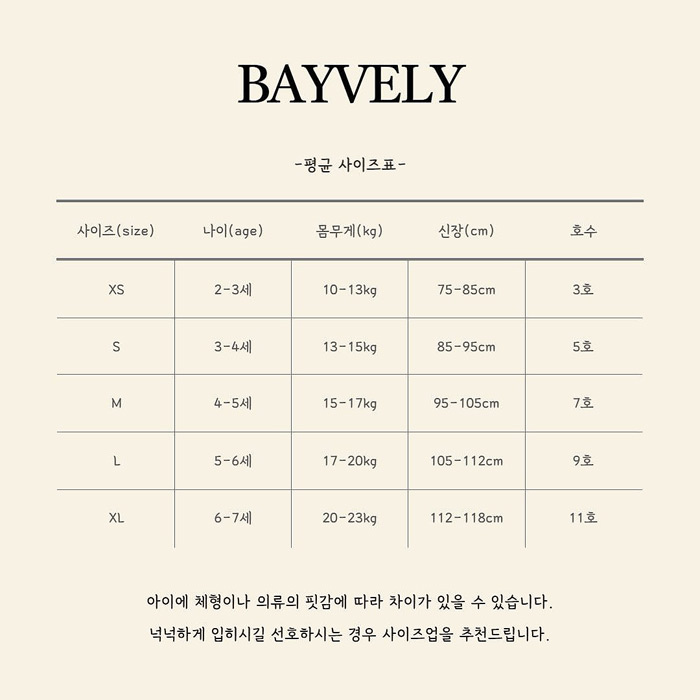 BAYVELY

-평균 사이즈표-

| 사이즈(size) | 나이(age) | 몸무게(kg) | 신장(cm) | 호수 |
|---|---|---|---|---|
| XS | 2-3세 | 10-13kg | 75-85cm | 3호 |
| S | 3-4세 | 13-15kg | 85-95cm | 5호 |
| M | 4-5세 | 15-17kg | 95-105cm | 7호 |
| L | 5-6세 | 17-20kg | 105-112cm | 9호 |
| XL | 6-7세 | 20-23kg | 112-118cm | 11호 |

아이에 체형이나 의류의 핏감에 따라 차이가 있을 수 있습니다.

넉넉하게 입히시길 선호하시는 경우 사이즈업을 추천드립니다.